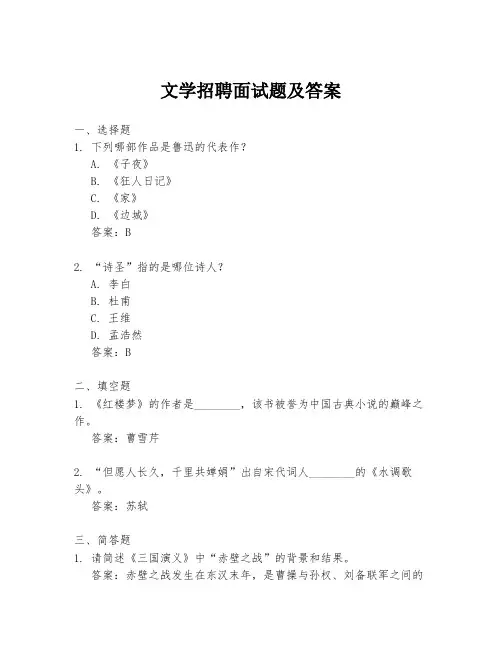 文学招聘面试题及答案

一、选择题
1. 下列哪部作品是鲁迅的代表作？
A. 《子夜》
B. 《狂人日记》
C. 《家》
D. 《边城》
答案：B

2. “诗圣”指的是哪位诗人？
A. 李白
B. 杜甫
C. 王维
D. 孟浩然
答案：B

二、填空题
1. 《红楼梦》的作者是________，该书被誉为中国古典小说的巅峰之作。
答案：曹雪芹

2. “但愿人长久，千里共婵娟”出自宋代词人________的《水调歌头》。
答案：苏轼

三、简答题
1. 请简述《三国演义》中“赤壁之战”的背景和结果。
答案：赤壁之战发生在东汉末年，是曹操与孙权、刘备联军之间的